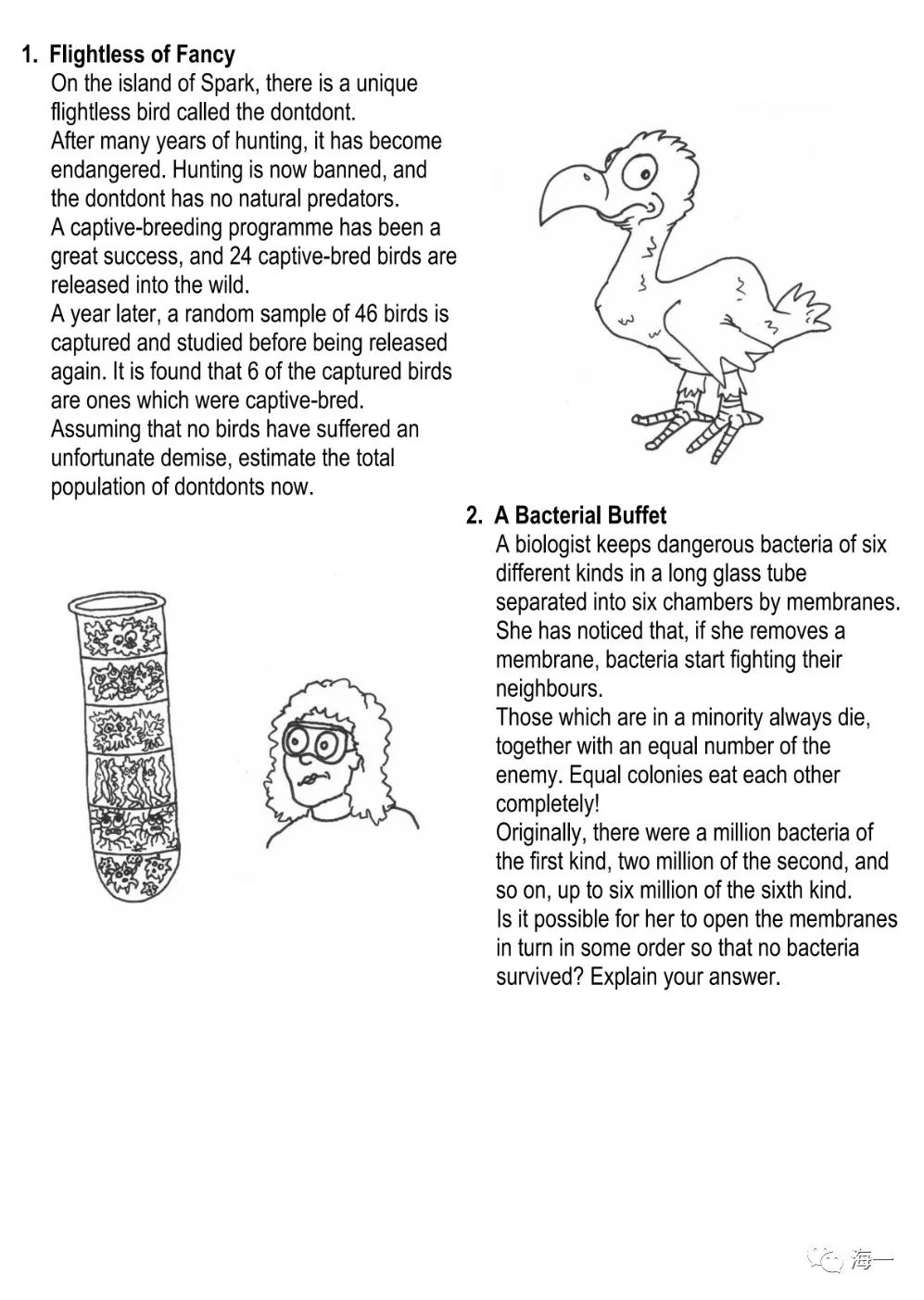 1. Flightless of Fancy

On the island of Spark, there is a unique flightless bird called the dontdont.

After many years of hunting, it has become endangered. Hunting is now banned, and the dontdont has no natural predators.

A captive-breeding programme has been a great success, and 24 captive-bred birds are released into the wild.

A year later, a random sample of 46 birds is captured and studied before being released again. It is found that 6 of the captured birds are ones which were captive-bred.

Assuming that no birds have suffered an unfortunate demise, estimate the total population of dontdonts now.

2. A Bacterial Buffet

A biologist keeps dangerous bacteria of six different kinds in a long glass tube separated into six chambers by membranes.

She has noticed that, if she removes a membrane, bacteria start fighting their neighbours.

Those which are in a minority always die, together with an equal number of the enemy. Equal colonies eat each other completely!

Originally, there were a million bacteria of the first kind, two million of the second, and so on, up to six million of the sixth kind.

Is it possible for her to open the membranes in turn in some order so that no bacteria survived? Explain your answer.

海一